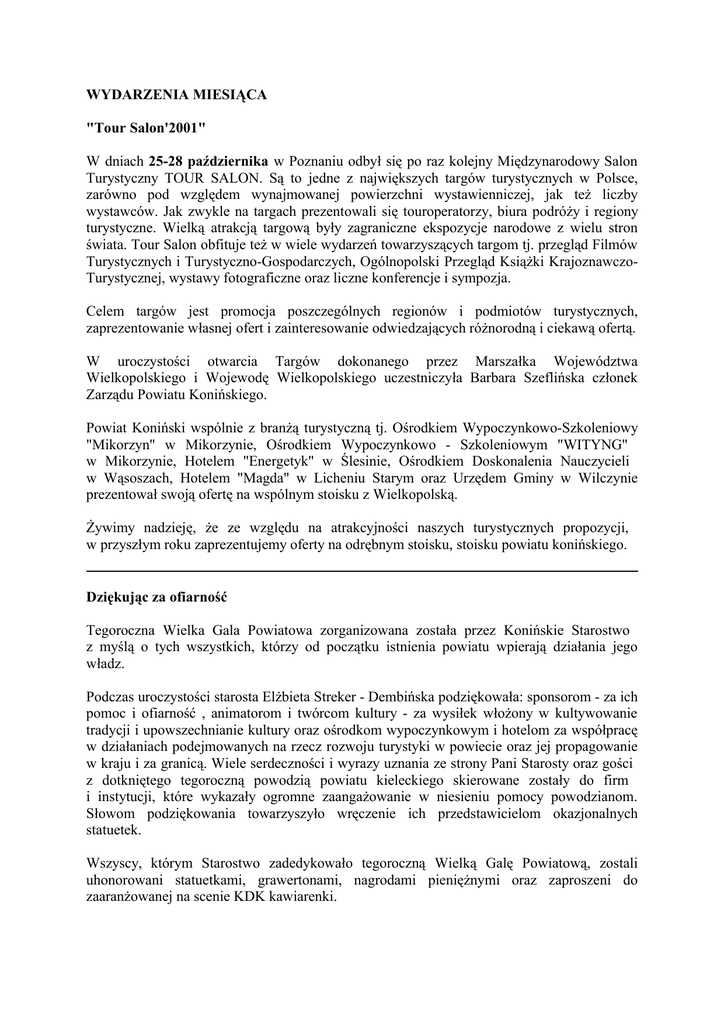 WYDARZENIA MIESIĄCA

"Tour Salon'2001"

W dniach 25-28 października w Poznaniu odbył się po raz kolejny Międzynarodowy Salon Turystyczny TOUR SALON. Są to jedne z największych targów turystycznych w Polsce, zarówno pod względem wynajmowanej powierzchni wystawienniczej, jak też liczby wystawców. Jak zwykle na targach prezentowali się touroperatorzy, biura podróży i regiony turystyczne. Wielką atrakcją targową były zagraniczne ekspozycje narodowe z wielu stron świata. Tour Salon obfituje też w wiele wydarzeń towarzyszących targom tj. przegląd Filmów Turystycznych i Turystyczno-Gospodarczych, Ogólnopolski Przegląd Książki Krajoznawczo-Turystycznej, wystawy fotograficzne oraz liczne konferencje i sympozja.

Celem targów jest promocja poszczególnych regionów i podmiotów turystycznych, zaprezentowanie własnej ofert i zainteresowanie odwiedzających różnorodną i ciekawą ofertą.

W uroczystości otwarcia Targów dokonanego przez Marszałka Województwa Wielkopolskiego i Wojewodę Wielkopolskiego uczestniczyła Barbara Szeflińska członek Zarządu Powiatu Konińskiego.

Powiat Koniński wspólnie z branżą turystyczną tj. Ośrodkiem Wypoczynkowo-Szkoleniowy "Mikorzyn" w Mikorzynie, Ośrodkiem Wypoczynkowo - Szkoleniowym "WITYNG" w Mikorzynie, Hotelem "Energetyk" w Ślesinie, Ośrodkiem Doskonalenia Nauczycieli w Wąsoszach, Hotelem "Magda" w Licheniu Starym oraz Urzędem Gminy w Wilczynie prezentował swoją ofertę na wspólnym stoisku z Wielkopolską.

Żywimy nadzieję, że ze względu na atrakcyjności naszych turystycznych propozycji, w przyszłym roku zaprezentujemy oferty na odrębnym stoisku, stoisku powiatu konińskiego.

Dziękując za ofiarność

Tegoroczna Wielka Gala Powiatowa zorganizowana została przez Konińskie Starostwo z myślą o tych wszystkich, którzy od początku istnienia powiatu wpierają działania jego władz.

Podczas uroczystości starosta Elżbieta Streker - Dembińska podziękowała: sponsorom - za ich pomoc i ofiarność , animatorom i twórcom kultury - za wysiłek włożony w kultywowanie tradycji i upowszechnianie kultury oraz ośrodkom wypoczynkowym i hotelom za współpracę w działaniach podejmowanych na rzecz rozwoju turystyki w powiecie oraz jej propagowanie w kraju i za granicą. Wiele serdeczności i wyrazy uznania ze strony Pani Starosty oraz gości z dotkniętego tegoroczną powodzią powiatu kieleckiego skierowane zostały do firm i instytucji, które wykazały ogromne zaangażowanie w niesieniu pomocy powodzianom. Słowom podziękowania towarzyszyło wręczenie ich przedstawicielom okazjonalnych statuetek.

Wszyscy, którym Starostwo zadedykowało tegoroczną Wielką Galę Powiatową, zostali uhonorowani statuetkami, grawertonami, nagrodami pieniężnymi oraz zaproszeni do zaaranżowanej na scenie KDK kawiarenki.